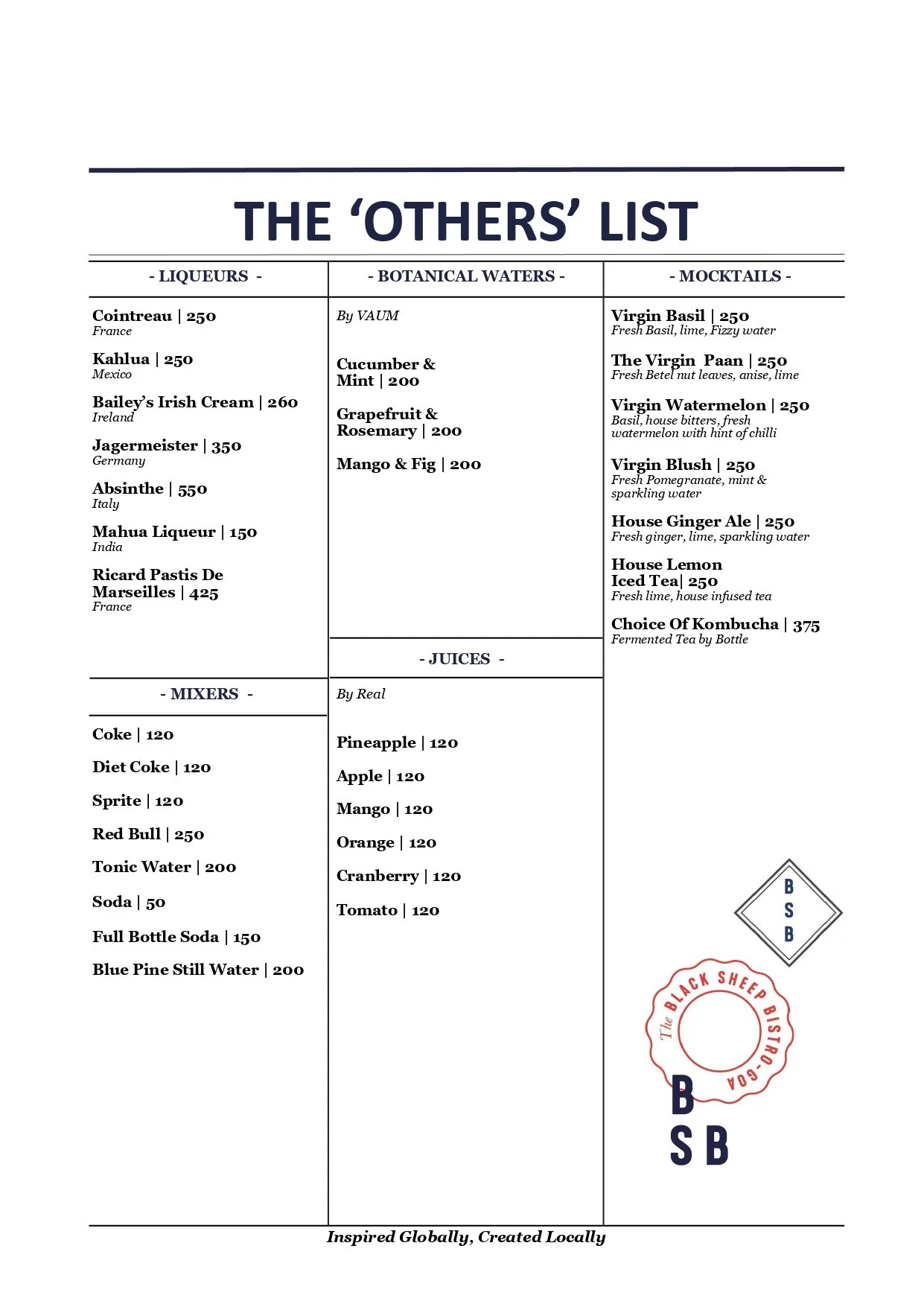 THE ‘OTHERS’ LIST

- LIQUEURS -

Cointreau | 250
France

Kahlua | 250
Mexico

Bailey’s Irish Cream | 260
Ireland

Jagermeister | 350
Germany

Absinthe | 550
Italy

Mahua Liqueur | 150
India

Ricard Pastis De Marseilles | 425
France

- MIXERS -

Coke | 120

Diet Coke | 120

Sprite | 120

Red Bull | 250

Tonic Water | 200

Soda | 50

Full Bottle Soda | 150

Blue Pine Still Water | 200

- BOTANICAL WATERS -

By VAUM

Cucumber & Mint | 200

Grapefruit & Rosemary | 200

Mango & Fig | 200

- JUICES -

By Real

Pineapple | 120

Apple | 120

Mango | 120

Orange | 120

Cranberry | 120

Tomato | 120

- MOCKTAILS -

Virgin Basil | 250
Fresh Basil, lime, Fizzy water

The Virgin Paan | 250
Fresh Betel nut leaves, anise, lime

Virgin Watermelon | 250
Basil, house bitters, fresh watermelon with hint of chilli

Virgin Blush | 250
Fresh Pomegranate, mint & sparkling water

House Ginger Ale | 250
Fresh ginger, lime, sparkling water

House Lemon Iced Tea| 250
Fresh lime, house infused tea

Choice Of Kombucha | 375
Fermented Tea by Bottle

B S B

The BLACK SHEEP BISTRO-GOA

B S B

Inspired Globally, Created Locally